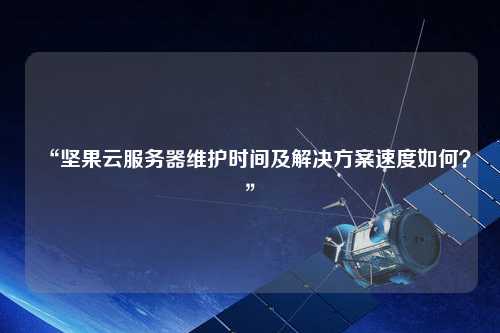 “坚果云服务器维护时间及解决方案速度如何？”